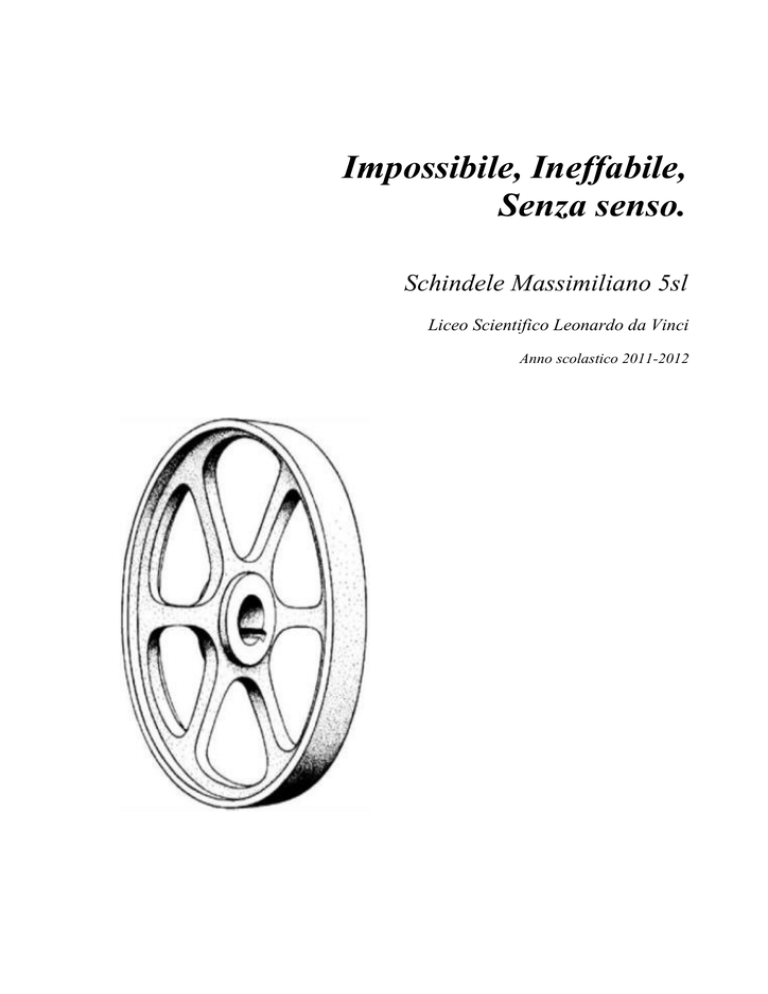 Impossibile, Ineffabile,
Senza senso.

Schindele Massimiliano 5sl

Liceo Scientifico Leonardo da Vinci

Anno scolastico 2011-2012